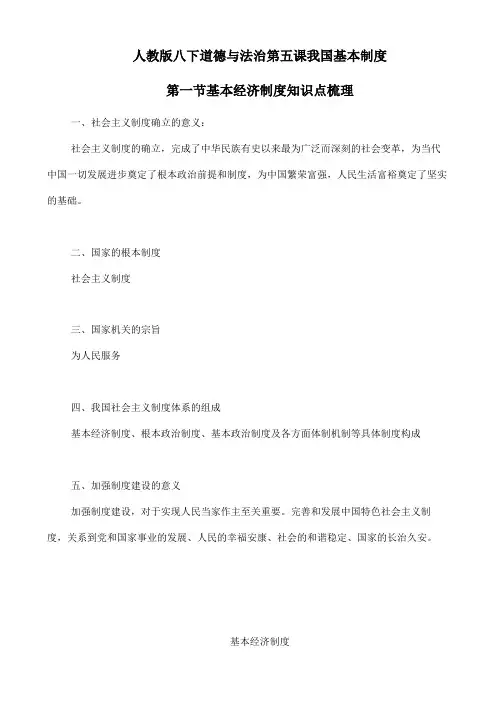 人教版八下道德与法治第五课我国基本制度

第一节基本经济制度知识点梳理

一、社会主义制度确立的意义：

社会主义制度的确立，完成了中华民族有史以来最为广泛而深刻的社会变革，为当代中国一切发展进步奠定了根本政治前提和制度，为中国繁荣富强，人民生活富裕奠定了坚实的基础。

二、国家的根本制度

社会主义制度

三、国家机关的宗旨

为人民服务

四、我国社会主义制度体系的组成

基本经济制度、根本政治制度、基本政治制度及各方面体制机制等具体制度构成

五、加强制度建设的意义

加强制度建设，对于实现人民当家作主至关重要。完善和发展中国特色社会主义制度，关系到党和国家事业的发展、人民的幸福安康、社会的和谐稳定、国家的长治久安。

基本经济制度